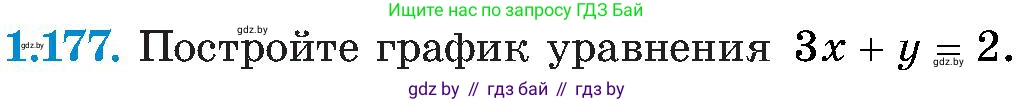 Ищите нас по запросу ГДЗ Бай

gdz.by

gdz.by 1.177. Постройте график уравнения $3x + y = 2$.

gdz.by

gdz by // гдз бай // гдз by